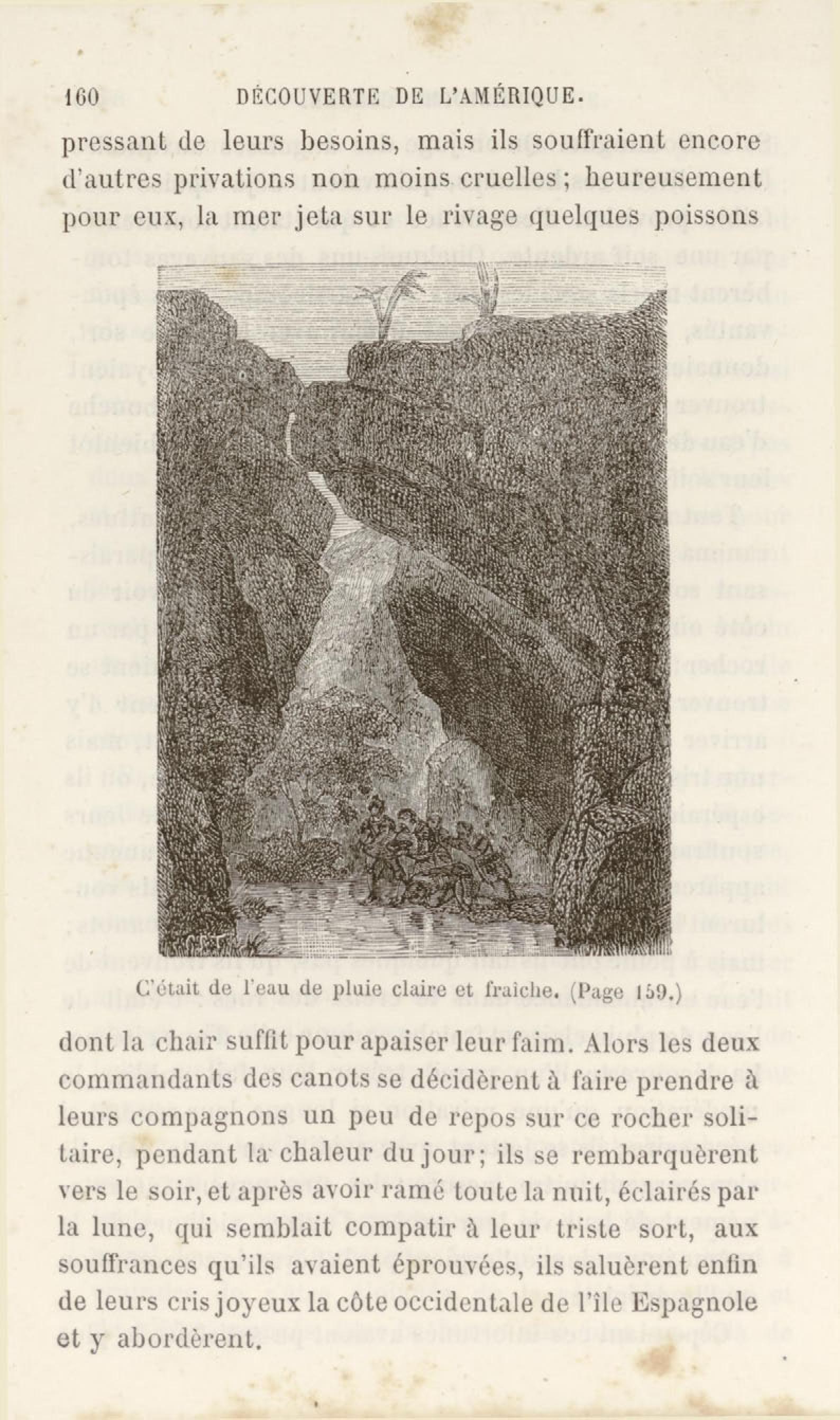 160 DÉCOUVERTE DE L'AMÉRIQUE.

pressant de leurs besoins, mais ils souffraient encore d'autres privations non moins cruelles; heureusement pour eux, la mer jeta sur le rivage quelques poissons

C'était de l'eau de pluie claire et fraîche. (Page 159.)

dont la chair suffit pour apaiser leur faim. Alors les deux commandants des canots se décidèrent à faire prendre à leurs compagnons un peu de repos sur ce rocher solitaire, pendant la chaleur du jour; ils se rembarquèrent vers le soir, et après avoir ramé toute la nuit, éclairés par la lune, qui semblait compatir à leur triste sort, aux souffrances qu'ils avaient éprouvées, ils saluèrent enfin de leurs cris joyeux la côte occidentale de l'île Espagnole et y abordèrent.